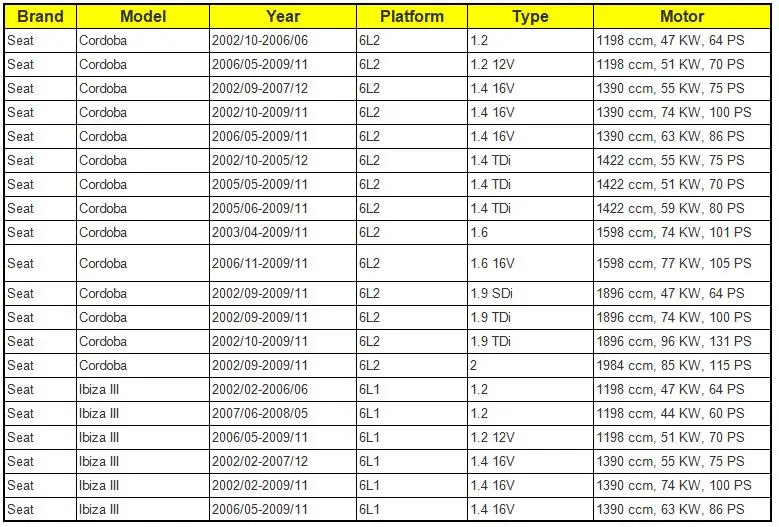 | Brand | Model | Year | Platform | Type | Motor |
|---|---|---|---|---|---|
| Seat | Cordoba | 2002/10-2006/06 | 6L2 | 1.2 | 1198 ccm, 47 KW, 64 PS |
| Seat | Cordoba | 2006/05-2009/11 | 6L2 | 1.2 12V | 1198 ccm, 51 KW, 70 PS |
| Seat | Cordoba | 2002/09-2007/12 | 6L2 | 1.4 16V | 1390 ccm, 55 KW, 75 PS |
| Seat | Cordoba | 2002/10-2009/11 | 6L2 | 1.4 16V | 1390 ccm, 74 KW, 100 PS |
| Seat | Cordoba | 2006/05-2009/11 | 6L2 | 1.4 16V | 1390 ccm, 63 KW, 86 PS |
| Seat | Cordoba | 2002/10-2005/12 | 6L2 | 1.4 TDi | 1422 ccm, 55 KW, 75 PS |
| Seat | Cordoba | 2005/05-2009/11 | 6L2 | 1.4 TDi | 1422 ccm, 51 KW, 70 PS |
| Seat | Cordoba | 2005/06-2009/11 | 6L2 | 1.4 TDi | 1422 ccm, 59 KW, 80 PS |
| Seat | Cordoba | 2003/04-2009/11 | 6L2 | 1.6 | 1598 ccm, 74 KW, 101 PS |
| Seat | Cordoba | 2006/11-2009/11 | 6L2 | 1.6 16V | 1598 ccm, 77 KW, 105 PS |
| Seat | Cordoba | 2002/09-2009/11 | 6L2 | 1.9 SDi | 1896 ccm, 47 KW, 64 PS |
| Seat | Cordoba | 2002/09-2009/11 | 6L2 | 1.9 TDi | 1896 ccm, 74 KW, 100 PS |
| Seat | Cordoba | 2002/10-2009/11 | 6L2 | 1.9 TDi | 1896 ccm, 96 KW, 131 PS |
| Seat | Cordoba | 2002/09-2009/11 | 6L2 | 2 | 1984 ccm, 85 KW, 115 PS |
| Seat | Ibiza III | 2002/02-2006/06 | 6L1 | 1.2 | 1198 ccm, 47 KW, 64 PS |
| Seat | Ibiza III | 2007/06-2008/05 | 6L1 | 1.2 | 1198 ccm, 44 KW, 60 PS |
| Seat | Ibiza III | 2006/05-2009/11 | 6L1 | 1.2 12V | 1198 ccm, 51 KW, 70 PS |
| Seat | Ibiza III | 2002/02-2007/12 | 6L1 | 1.4 16V | 1390 ccm, 55 KW, 75 PS |
| Seat | Ibiza III | 2002/02-2009/11 | 6L1 | 1.4 16V | 1390 ccm, 74 KW, 100 PS |
| Seat | Ibiza III | 2006/05-2009/11 | 6L1 | 1.4 16V | 1390 ccm, 63 KW, 86 PS |